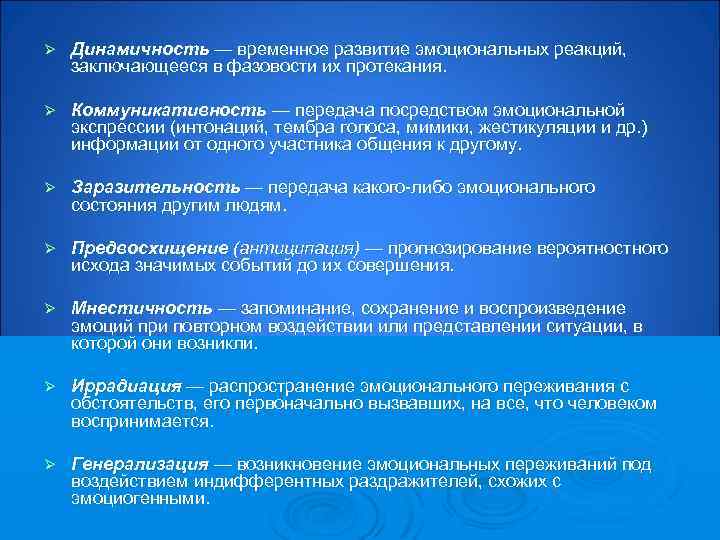 ➢ Динамичность — временное развитие эмоциональных реакций, заключающееся в фазовости их протекания.

➢ Коммуникативность — передача посредством эмоциональной экспрессии (интонаций, тембра голоса, мимики, жестикуляции и др.) информации от одного участника общения к другому.

➢ Заразительность — передача какого-либо эмоционального состояния другим людям.

➢ Предвосхищение (антиципация) — прогнозирование вероятностного исхода значимых событий до их совершения.

➢ Мнестичность — запоминание, сохранение и воспроизведение эмоций при повторном воздействии или представлении ситуации, в которой они возникли.

➢ Иррадиация — распространение эмоционального переживания с обстоятельств, его первоначально вызвавших, на все, что человеком воспринимается.

➢ Генерализация — возникновение эмоциональных переживаний под воздействием индифферентных раздражителей, схожих с эмоциогенными.